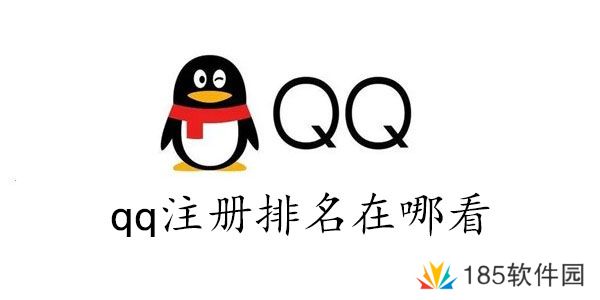 QQ

qq注册排名在哪看

185软件园